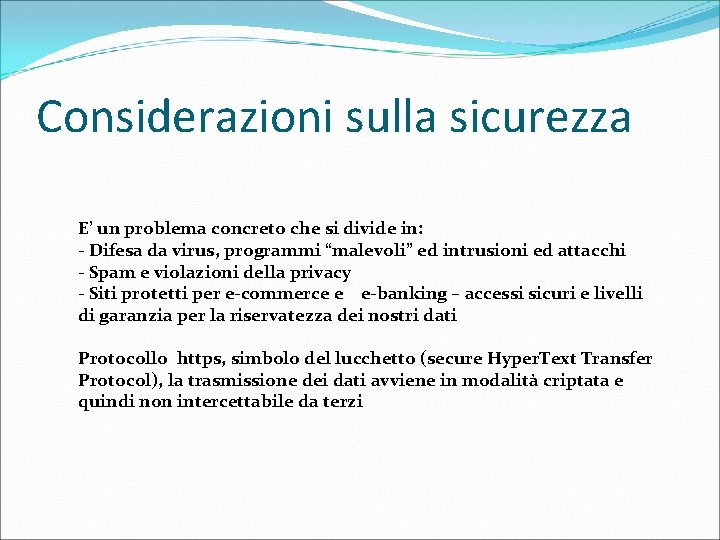 Considerazioni sulla sicurezza

E' un problema concreto che si divide in:
- Difesa da virus, programmi "malevoli" ed intrusioni ed attacchi
- Spam e violazioni della privacy
- Siti protetti per e-commerce e e-banking – accessi sicuri e livelli di garanzia per la riservatezza dei nostri dati

Protocollo https, simbolo del lucchetto (secure HyperText Transfer Protocol), la trasmissione dei dati avviene in modalità criptata e quindi non intercettabile da terzi